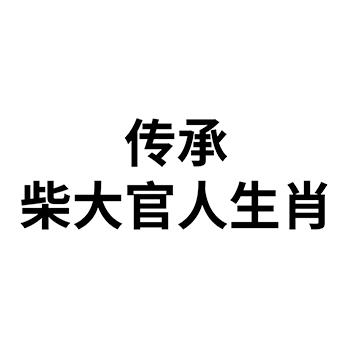 传承
柴大官人生肖